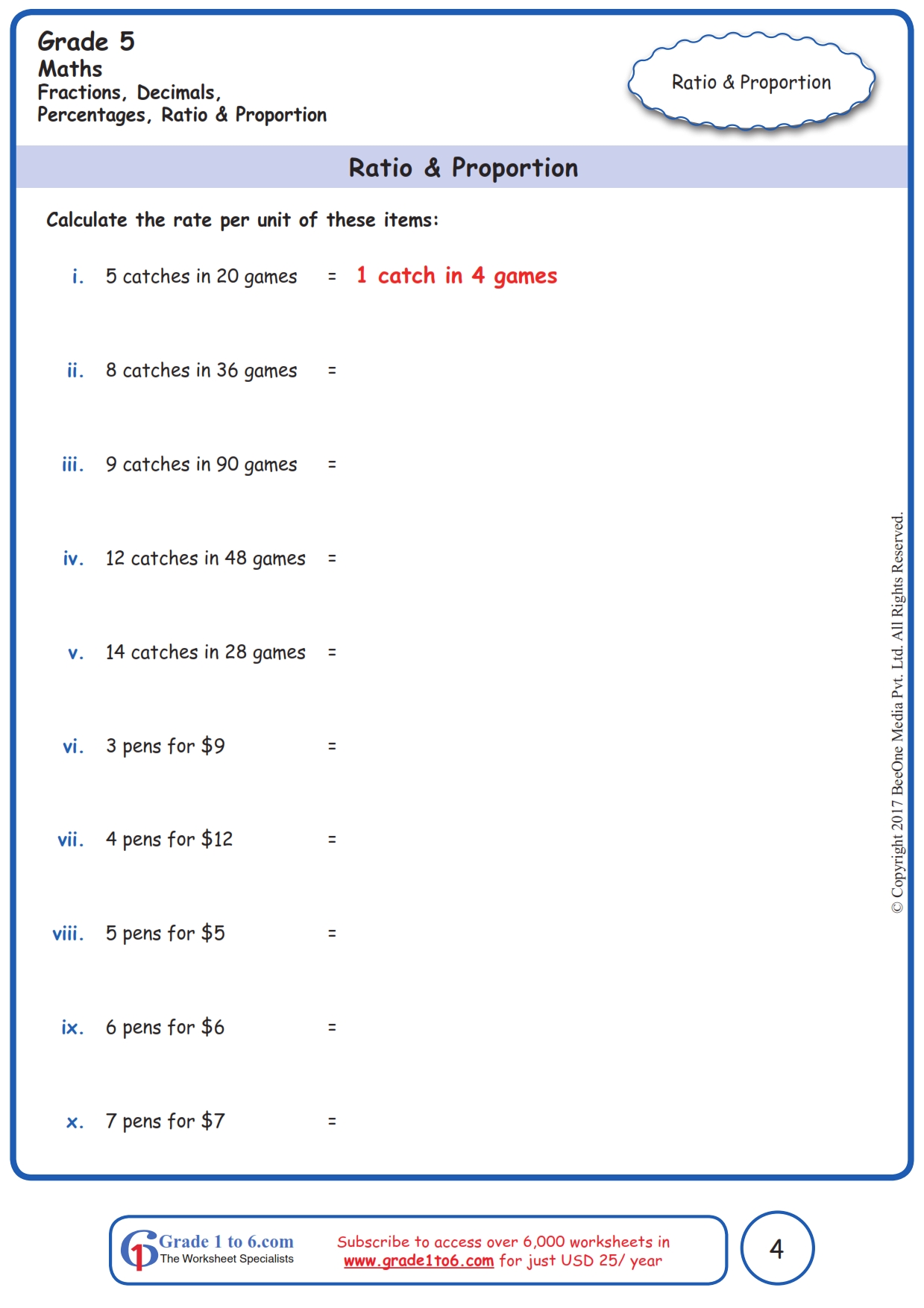 Grade 5
Maths
Fractions, Decimals, Percentages, Ratio & Proportion

Ratio & Proportion

Ratio & Proportion

Calculate the rate per unit of these items:

i. 5 catches in 20 games = 1 catch in 4 games

ii. 8 catches in 36 games =

iii. 9 catches in 90 games =

iv. 12 catches in 48 games =

v. 14 catches in 28 games =

vi. 3 pens for \$9 =

vii. 4 pens for \$12 =

viii. 5 pens for \$5 =

ix. 6 pens for \$6 =

x. 7 pens for \$7 =

© Copyright 2017 BeeOne Media Pvt. Ltd. All Rights Reserved.

Grade 1 to 6.com
The Worksheet Specialists

Subscribe to access over 6,000 worksheets in www.grade1to6.com for just USD 25/ year

4